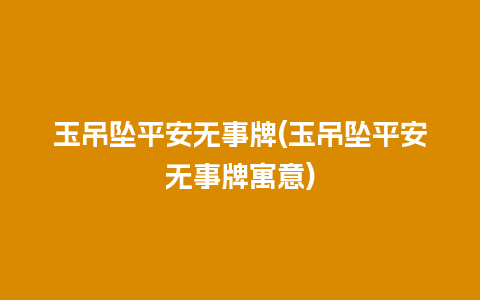 玉吊坠平安无事牌(玉吊坠平安无事牌寓意)